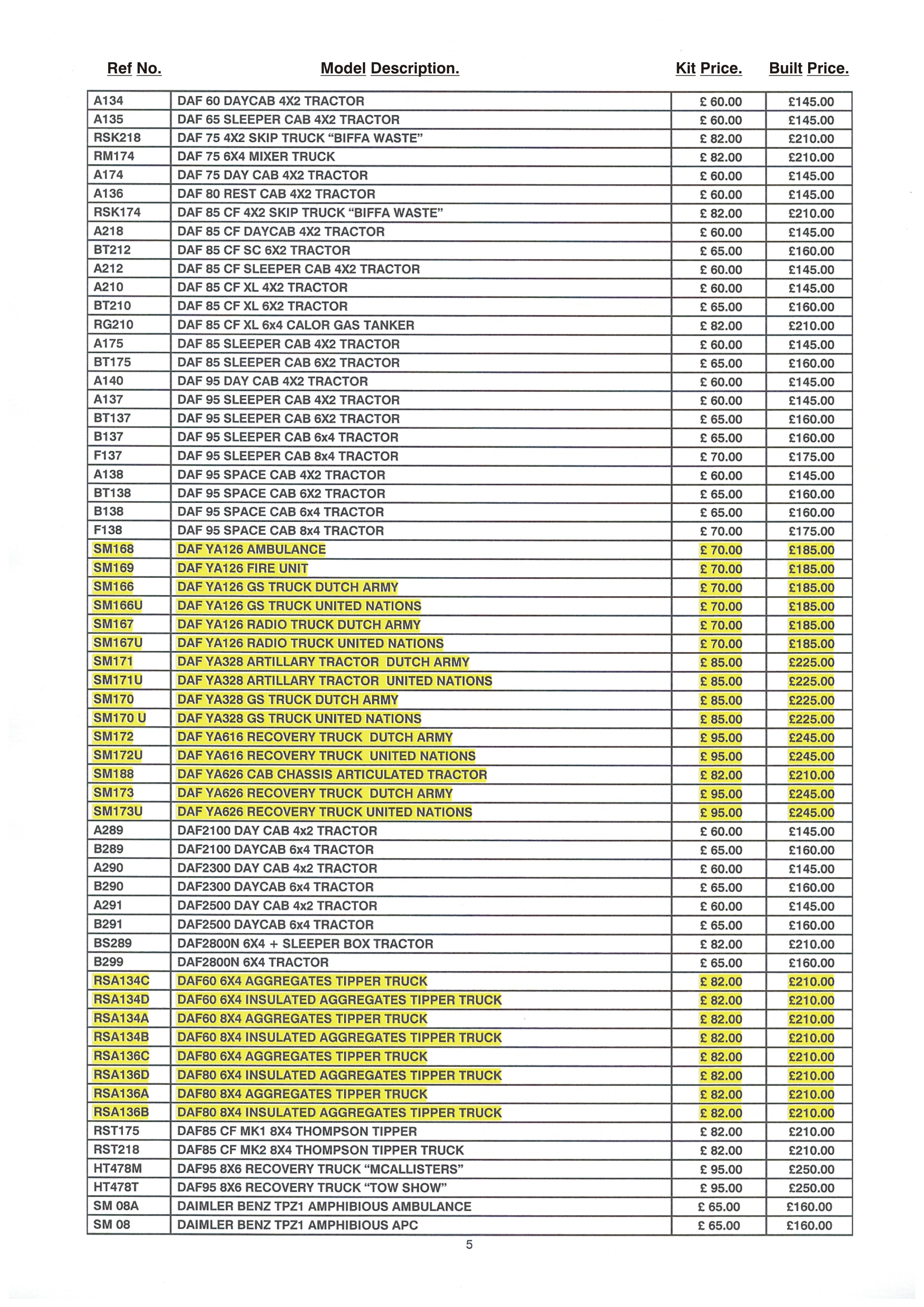 | Ref No. | Model Description. | Kit Price. | Built Price. |
|---|---|---|---|
| A134 | DAF 60 DAYCAB 4X2 TRACTOR | £ 60.00 | £145.00 |
| A135 | DAF 65 SLEEPER CAB 4X2 TRACTOR | £ 60.00 | £145.00 |
| RSK218 | DAF 75 4X2 SKIP TRUCK “BIFFA WASTE” | £ 82.00 | £210.00 |
| RM174 | DAF 75 6X4 MIXER TRUCK | £ 82.00 | £210.00 |
| A174 | DAF 75 DAY CAB 4X2 TRACTOR | £ 60.00 | £145.00 |
| A136 | DAF 80 REST CAB 4X2 TRACTOR | £ 60.00 | £145.00 |
| RSK174 | DAF 85 CF 4X2 SKIP TRUCK “BIFFA WASTE” | £ 82.00 | £210.00 |
| A218 | DAF 85 CF DAYCAB 4X2 TRACTOR | £ 60.00 | £145.00 |
| BT212 | DAF 85 CF SC 6X2 TRACTOR | £ 65.00 | £160.00 |
| A212 | DAF 85 CF SLEEPER CAB 4X2 TRACTOR | £ 60.00 | £145.00 |
| A210 | DAF 85 CF XL 4X2 TRACTOR | £ 60.00 | £145.00 |
| BT210 | DAF 85 CF XL 6X2 TRACTOR | £ 65.00 | £160.00 |
| RG210 | DAF 85 CF XL 6x4 CALOR GAS TANKER | £ 82.00 | £210.00 |
| A175 | DAF 85 SLEEPER CAB 4X2 TRACTOR | £ 60.00 | £145.00 |
| BT175 | DAF 85 SLEEPER CAB 6X2 TRACTOR | £ 65.00 | £160.00 |
| A140 | DAF 95 DAY CAB 4X2 TRACTOR | £ 60.00 | £145.00 |
| A137 | DAF 95 SLEEPER CAB 4X2 TRACTOR | £ 60.00 | £145.00 |
| BT137 | DAF 95 SLEEPER CAB 6X2 TRACTOR | £ 65.00 | £160.00 |
| B137 | DAF 95 SLEEPER CAB 6x4 TRACTOR | £ 65.00 | £160.00 |
| F137 | DAF 95 SLEEPER CAB 8x4 TRACTOR | £ 70.00 | £175.00 |
| A138 | DAF 95 SPACE CAB 4X2 TRACTOR | £ 60.00 | £145.00 |
| BT138 | DAF 95 SPACE CAB 6X2 TRACTOR | £ 65.00 | £160.00 |
| B138 | DAF 95 SPACE CAB 6x4 TRACTOR | £ 65.00 | £160.00 |
| F138 | DAF 95 SPACE CAB 8x4 TRACTOR | £ 70.00 | £175.00 |
| SM168 | DAF YA126 AMBULANCE | £ 70.00 | £185.00 |
| SM169 | DAF YA126 FIRE UNIT | £ 70.00 | £185.00 |
| SM166 | DAF YA126 GS TRUCK DUTCH ARMY | £ 70.00 | £185.00 |
| SM166U | DAF YA126 GS TRUCK UNITED NATIONS | £ 70.00 | £185.00 |
| SM167 | DAF YA126 RADIO TRUCK DUTCH ARMY | £ 70.00 | £185.00 |
| SM167U | DAF YA126 RADIO TRUCK UNITED NATIONS | £ 70.00 | £185.00 |
| SM171 | DAF YA328 ARTILLARY TRACTOR DUTCH ARMY | £ 85.00 | £225.00 |
| SM171U | DAF YA328 ARTILLARY TRACTOR UNITED NATIONS | £ 85.00 | £225.00 |
| SM170 | DAF YA328 GS TRUCK DUTCH ARMY | £ 85.00 | £225.00 |
| SM170 U | DAF YA328 GS TRUCK UNITED NATIONS | £ 85.00 | £225.00 |
| SM172 | DAF YA616 RECOVERY TRUCK DUTCH ARMY | £ 95.00 | £245.00 |
| SM172U | DAF YA616 RECOVERY TRUCK UNITED NATIONS | £ 95.00 | £245.00 |
| SM188 | DAF YA626 CAB CHASSIS ARTICULATED TRACTOR | £ 82.00 | £210.00 |
| SM173 | DAF YA626 RECOVERY TRUCK DUTCH ARMY | £ 95.00 | £245.00 |
| SM173U | DAF YA626 RECOVERY TRUCK UNITED NATIONS | £ 95.00 | £245.00 |
| A289 | DAF2100 DAY CAB 4x2 TRACTOR | £ 60.00 | £145.00 |
| B289 | DAF2100 DAYCAB 6x4 TRACTOR | £ 65.00 | £160.00 |
| A290 | DAF2300 DAY CAB 4x2 TRACTOR | £ 60.00 | £145.00 |
| B290 | DAF2300 DAYCAB 6x4 TRACTOR | £ 65.00 | £160.00 |
| A291 | DAF2500 DAY CAB 4x2 TRACTOR | £ 60.00 | £145.00 |
| B291 | DAF2500 DAYCAB 6x4 TRACTOR | £ 65.00 | £160.00 |
| BS289 | DAF2800N 6X4 + SLEEPER BOX TRACTOR | £ 82.00 | £210.00 |
| B299 | DAF2800N 6X4 TRACTOR | £ 65.00 | £160.00 |
| RSA134C | DAF60 6X4 AGGREGATES TIPPER TRUCK | £ 82.00 | £210.00 |
| RSA134D | DAF60 6X4 INSULATED AGGREGATES TIPPER TRUCK | £ 82.00 | £210.00 |
| RSA134A | DAF60 8X4 AGGREGATES TIPPER TRUCK | £ 82.00 | £210.00 |
| RSA134B | DAF60 8X4 INSULATED AGGREGATES TIPPER TRUCK | £ 82.00 | £210.00 |
| RSA136C | DAF80 6X4 AGGREGATES TIPPER TRUCK | £ 82.00 | £210.00 |
| RSA136D | DAF80 6X4 INSULATED AGGREGATES TIPPER TRUCK | £ 82.00 | £210.00 |
| RSA136A | DAF80 8X4 AGGREGATES TIPPER TRUCK | £ 82.00 | £210.00 |
| RSA136B | DAF80 8X4 INSULATED AGGREGATES TIPPER TRUCK | £ 82.00 | £210.00 |
| RST175 | DAF85 CF MK1 8X4 THOMPSON TIPPER | £ 82.00 | £210.00 |
| RST218 | DAF85 CF MK2 8X4 THOMPSON TIPPER TRUCK | £ 82.00 | £210.00 |
| HT478M | DAF95 8X6 RECOVERY TRUCK “MCALLISTERS” | £ 95.00 | £250.00 |
| HT478T | DAF95 8X6 RECOVERY TRUCK “TOW SHOW” | £ 95.00 | £250.00 |
| SM 08A | DAIMLER BENZ TPZ1 AMPHIBIOUS AMBULANCE | £ 65.00 | £160.00 |
| SM 08 | DAIMLER BENZ TPZ1 AMPHIBIOUS APC | £ 65.00 | £160.00 |

5